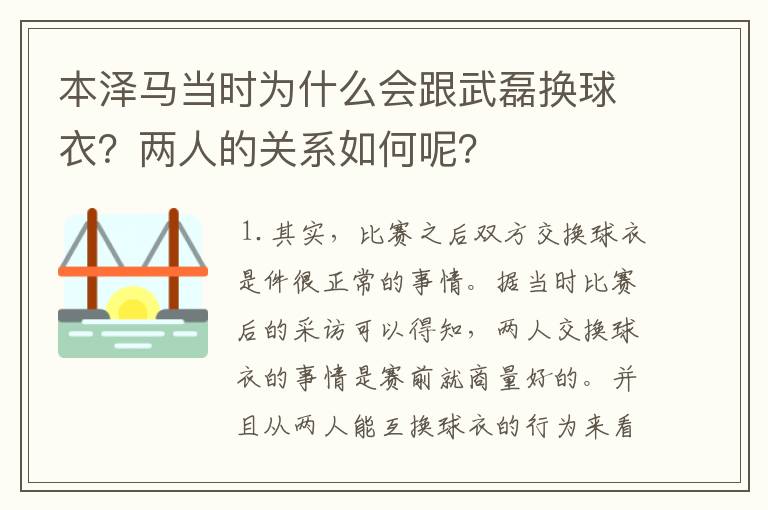 本泽马当时为什么会跟武磊换球衣？两人的关系如何呢？

1. 其实，比赛之后双方交换球衣是件很正常的事情。据当时比赛后的采访可以得知，两人交换球衣的事情是赛前就商量好的。并且从两人能互换球衣的行为来看